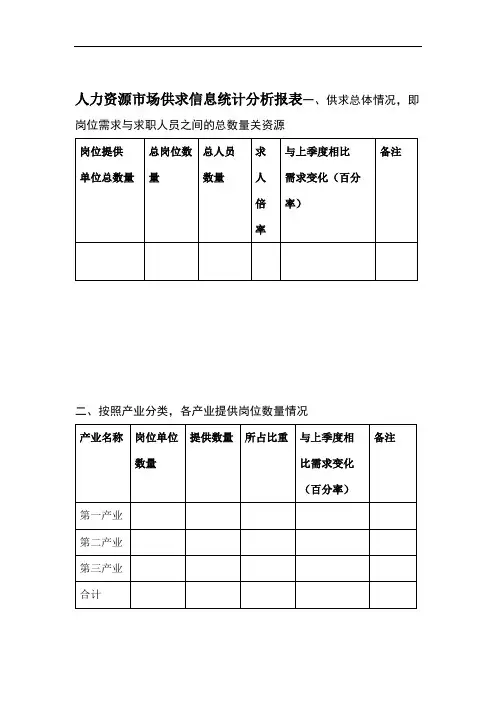 人力资源市场供求信息统计分析报表一、供求总体情况，即岗位需求与求职人员之间的总数量关资源

| 岗位提供单位总数量 | 总岗位数量 | 总人员数量 | 求人倍率 | 与上季度相比需求变化（百分率） | 备注 |
|---|---|---|---|---|---|
| | | | | | |

二、按照产业分类，各产业提供岗位数量情况

| 产业名称 | 岗位单位数量 | 提供数量 | 所占比重 | 与上季度相比需求变化（百分率） | 备注 |
|---|---|---|---|---|---|
| 第一产业 | | | | | |
| 第二产业 | | | | | |
| 第三产业 | | | | | |
| 合计 | | | | | |